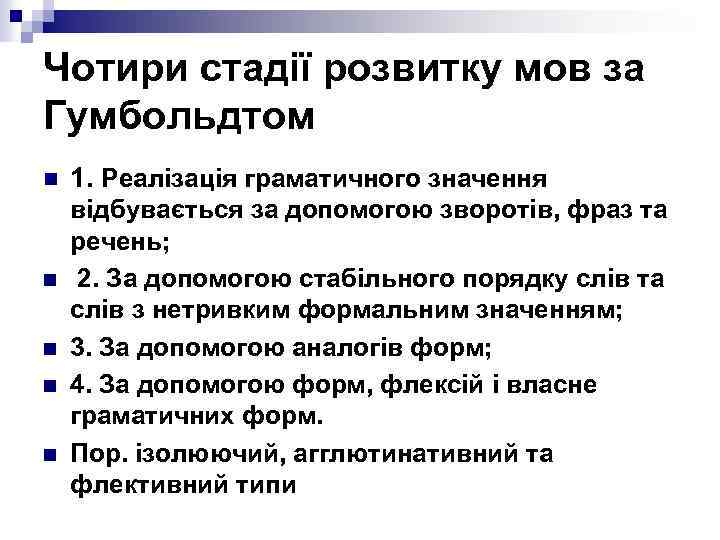 Чотири стадії розвитку мов за Гумбольдтом

1. Реалізація граматичного значення відбувається за допомогою зворотів, фраз та речень;

2. За допомогою стабільного порядку слів та слів з нетривким формальним значенням;

3. За допомогою аналогів форм;

4. За допомогою форм, флексій і власне граматичних форм.

Пор. ізолюючий, агглютинативний та флективний типи